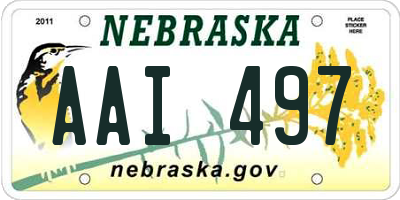 2011

NEBRASKA

PLACE STICKER HERE

AAI 497

nebraska.gov